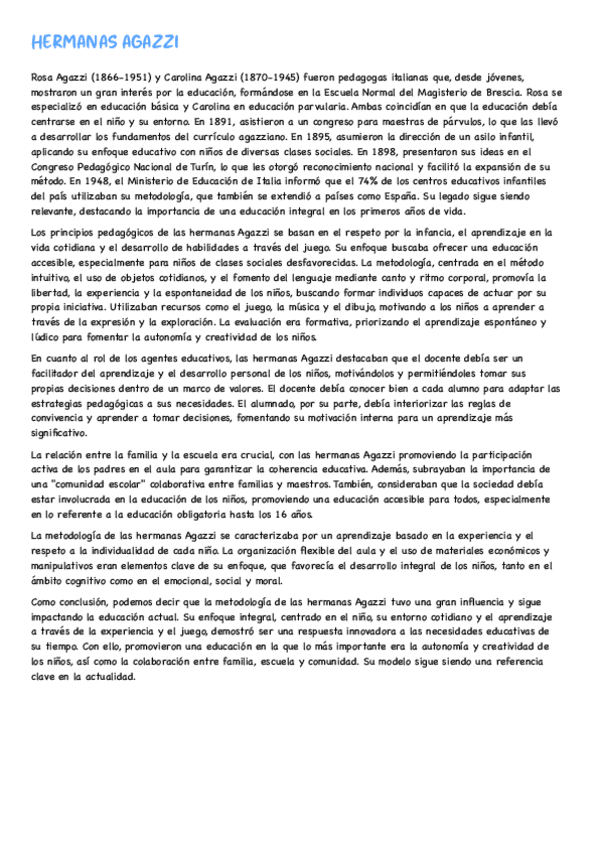 HERMANAS AGAZZI

Rosa Agazzi (1866-1951) y Carolina Agazzi (1870-1945) fueron pedagogas italianas que, desde jóvenes, mostraron un gran interés por la educación, formándose en la Escuela Normal del Magisterio de Brescia. Rosa se especializó en educación básica y Carolina en educación parvularia. Ambas coincidían en que la educación debía centrarse en el niño y su entorno. En 1891, asistieron a un congreso para maestras de párvulos, lo que las llevó a desarrollar los fundamentos del currículo agazziano. En 1895, asumieron la dirección de un asilo infantil, aplicando su enfoque educativo con niños de diversas clases sociales. En 1898, presentaron sus ideas en el Congreso Pedagógico Nacional de Turín, lo que les otorgó reconocimiento nacional y facilitó la expansión de su método. En 1948, el Ministerio de Educación de Italia informó que el 74% de los centros educativos infantiles del país utilizaban su metodología, que también se extendió a países como España. Su legado sigue siendo relevante, destacando la importancia de una educación integral en los primeros años de vida.

Los principios pedagógicos de las hermanas Agazzi se basan en el respeto por la infancia, el aprendizaje en la vida cotidiana y el desarrollo de habilidades a través del juego. Su enfoque buscaba ofrecer una educación accesible, especialmente para niños de clases sociales desfavorecidas. La metodología, centrada en el método intuitivo, el uso de objetos cotidianos, y el fomento del lenguaje mediante canto y ritmo corporal, promovía la libertad, la experiencia y la espontaneidad de los niños, buscando formar individuos capaces de actuar por su propia iniciativa. Utilizaban recursos como el juego, la música y el dibujo, motivando a los niños a aprender a través de la expresión y la exploración. La evaluación era formativa, priorizando el aprendizaje espontáneo y lúdico para fomentar la autonomía y creatividad de los niños.

En cuanto al rol de los agentes educativos, las hermanas Agazzi destacaban que el docente debía ser un facilitador del aprendizaje y el desarrollo personal de los niños, motivándolos y permitiéndoles tomar sus propias decisiones dentro de un marco de valores. El docente debía conocer bien a cada alumno para adaptar las estrategias pedagógicas a sus necesidades. El alumnado, por su parte, debía interiorizar las reglas de convivencia y aprender a tomar decisiones, fomentando su motivación interna para un aprendizaje más significativo.

La relación entre la familia y la escuela era crucial, con las hermanas Agazzi promoviendo la participación activa de los padres en el aula para garantizar la coherencia educativa. Además, subrayaban la importancia de una "comunidad escolar" colaborativa entre familias y maestros. También, consideraban que la sociedad debía estar involucrada en la educación de los niños, promoviendo una educación accesible para todos, especialmente en lo referente a la educación obligatoria hasta los 16 años.

La metodología de las hermanas Agazzi se caracterizaba por un aprendizaje basado en la experiencia y el respeto a la individualidad de cada niño. La organización flexible del aula y el uso de materiales económicos y manipulativos eran elementos clave de su enfoque, que favorecía el desarrollo integral de los niños, tanto en el ámbito cognitivo como en el emocional, social y moral.

Como conclusión, podemos decir que la metodología de las hermanas Agazzi tuvo una gran influencia y sigue impactando la educación actual. Su enfoque integral, centrado en el niño, su entorno cotidiano y el aprendizaje a través de la experiencia y el juego, demostró ser una respuesta innovadora a las necesidades educativas de su tiempo. Con ello, promovieron una educación en la que lo más importante era la autonomía y creatividad de los niños, así como la colaboración entre familia, escuela y comunidad. Su modelo sigue siendo una referencia clave en la actualidad.